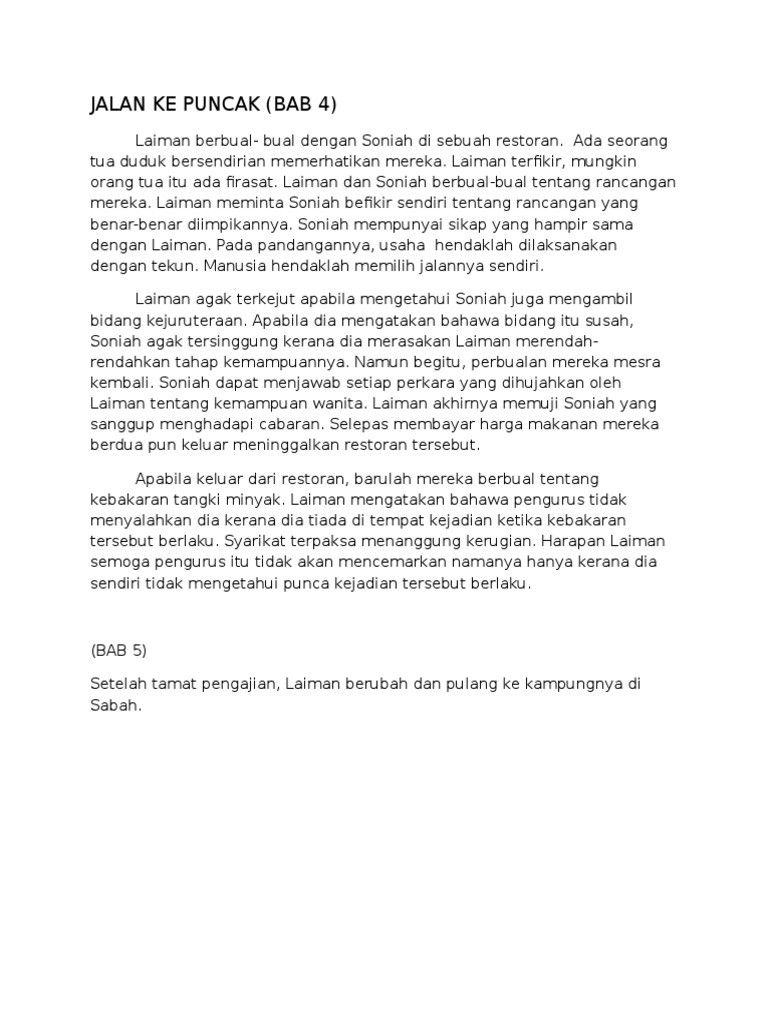 JALAN KE PUNCAK (BAB 4)

Laiman berbual- bual dengan Soniah di sebuah restoran. Ada seorang tua duduk bersendirian memerhatikan mereka. Laiman terfikir, mungkin orang tua itu ada firasat. Laiman dan Soniah berbual-bual tentang rancangan mereka. Laiman meminta Soniah befikir sendiri tentang rancangan yang benar-benar diimpikannya. Soniah mempunyai sikap yang hampir sama dengan Laiman. Pada pandangannya, usaha hendaklah dilaksanakan dengan tekun. Manusia hendaklah memilih jalannya sendiri.

Laiman agak terkejut apabila mengetahui Soniah juga mengambil bidang kejuruteraan. Apabila dia mengatakan bahawa bidang itu susah, Soniah agak tersinggung kerana dia merasakan Laiman merendah-rendahkan tahap kemampuannya. Namun begitu, perbualan mereka mesra kembali. Soniah dapat menjawab setiap perkara yang dihujahkan oleh Laiman tentang kemampuan wanita. Laiman akhirnya memuji Soniah yang sanggup menghadapi cabaran. Selepas membayar harga makanan mereka berdua pun keluar meninggalkan restoran tersebut.

Apabila keluar dari restoran, barulah mereka berbual tentang kebakaran tangki minyak. Laiman mengatakan bahawa pengurus tidak menyalahkan dia kerana dia tiada di tempat kejadian ketika kebakaran tersebut berlaku. Syarikat terpaksa menanggung kerugian. Harapan Laiman semoga pengurus itu tidak akan mencemarkan namanya hanya kerana dia sendiri tidak mengetahui punca kejadian tersebut berlaku.

(BAB 5)

Setelah tamat pengajian, Laiman berubah dan pulang ke kampungnya di Sabah.